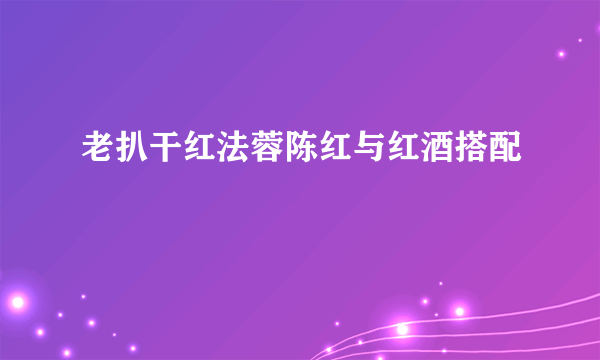 老扒干红法蓉陈红与红酒搭配